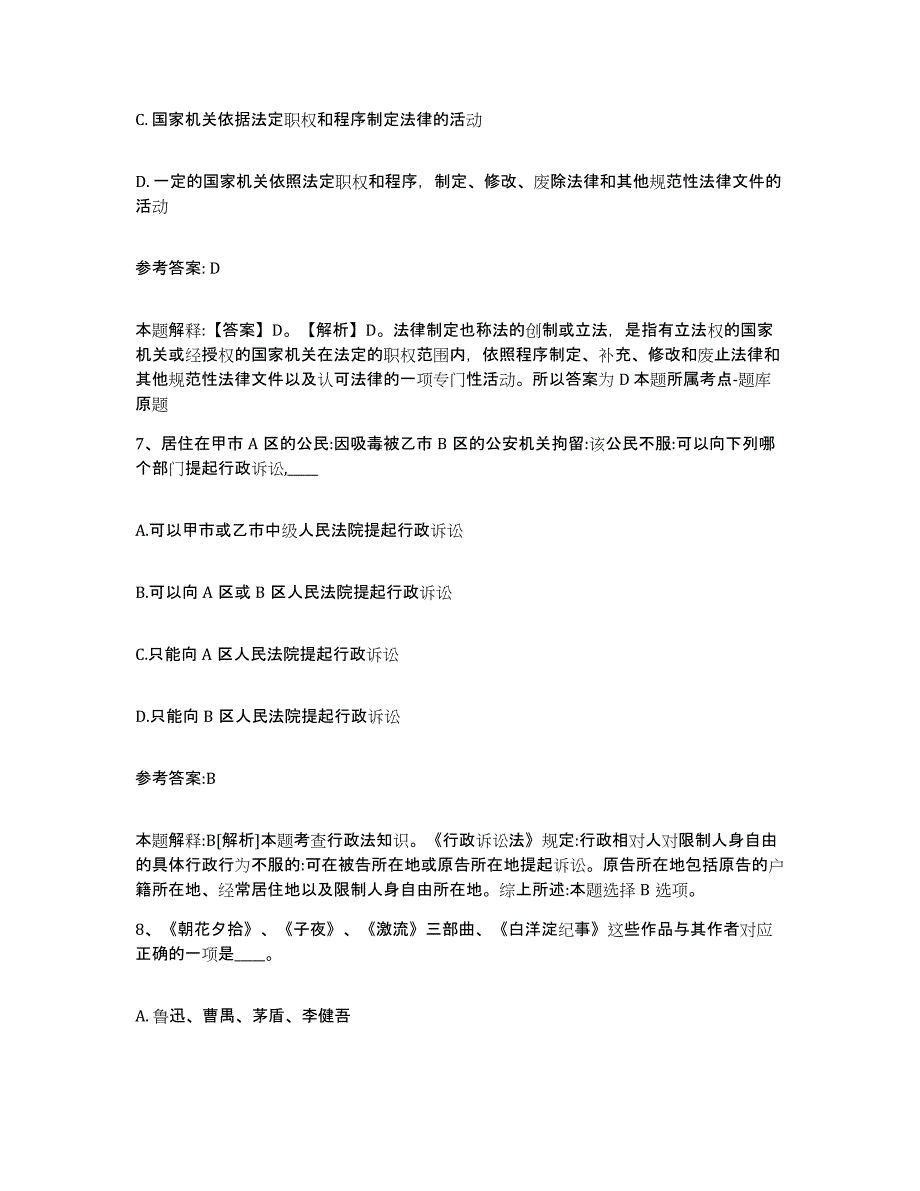 C. 国家机关依据法定职权和程序制定法律的活动

D. 一定的国家机关依照法定职权和程序，制定、修改、废除法律和其他规范性法律文件的活动

参考答案: D

本题解释:【答案】D。【解析】D。法律制定也称法的创制或立法，是指有立法权的国家机关或经授权的国家机关在法定的职权范围内，依照程序制定、补充、修改和废止法律和其他规范性法律文件以及认可法律的一项专门性活动。所以答案为 D 本题所属考点-题库原题

7、居住在甲市 A 区的公民:因吸毒被乙市 B 区的公安机关拘留:该公民不服:可以向下列哪个部门提起行政诉讼____

A.可以甲市或乙市中级人民法院提起行政诉讼

B.可以向 A 区或 B 区人民法院提起行政诉讼

C.只能向 A 区人民法院提起行政诉讼

D.只能向 B 区人民法院提起行政诉讼

参考答案:B

本题解释:B[解析]本题考查行政法知识。《行政诉讼法》规定:行政相对人对限制人身自由的具体行政行为不服的:可在被告所在地或原告所在地提起诉讼。原告所在地包括原告的户籍所在地、经常居住地以及限制人身自由所在地。综上所述:本题选择 B 选项。

8、《朝花夕拾》、《子夜》、《激流》三部曲、《白洋淀纪事》这些作品与其作者对应正确的一项是____。

A. 鲁迅、曹禺、茅盾、李健吾